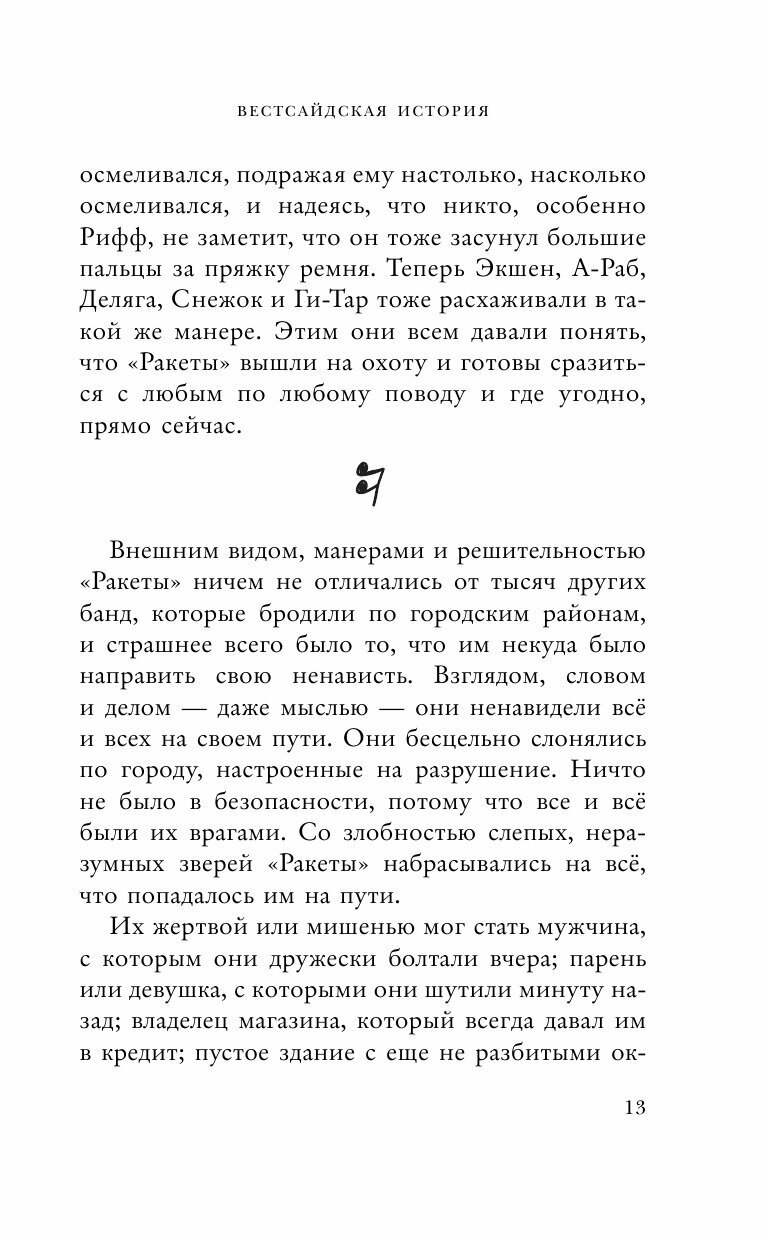 ВЕСТСАЙДСКАЯ ИСТОРИЯ

осмеливался, подражая ему настолько, насколько осмеливался, и надеясь, что никто, особенно Рифф, не заметит, что он тоже засунул большие пальцы за пряжку ремня. Теперь Экшен, А-Раб, Деляга, Снежок и Ги-Тар тоже расхаживали в такой же манере. Этим они всем давали понять, что «Ракеты» вышли на охоту и готовы сразиться с любым по любому поводу и где угодно, прямо сейчас.

Внешним видом, манерами и решительностью «Ракеты» ничем не отличались от тысяч других банд, которые бродили по городским районам, и страшнее всего было то, что им некуда было направить свою ненависть. Взглядом, словом и делом — даже мыслью — они ненавидели всё и всех на своем пути. Они бесцельно слонялись по городу, настроенные на разрушение. Ничто не было в безопасности, потому что все и всё были их врагами. Со злобностью слепых, неразумных зверей «Ракеты» набрасывались на всё, что попадалось им на пути.

Их жертвой или мишенью мог стать мужчина, с которым они дружески болтали вчера; парень или девушка, с которыми они шутили минуту назад; владелец магазина, который всегда давал им в кредит; пустое здание с еще не разбитыми ок-

13